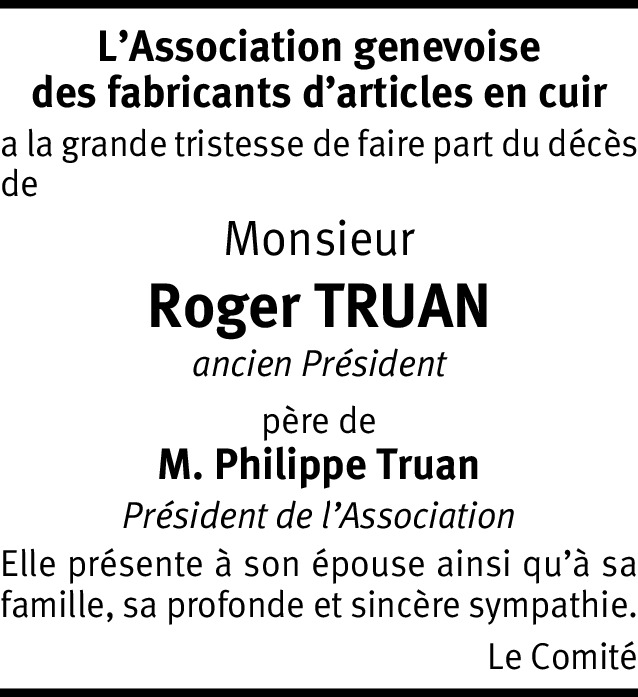 L’Association genevoise
des fabricants d’articles en cuir

a la grande tristesse de faire part du décès de

Monsieur

Roger TRUAN

ancien Président

père de

M. Philippe Truan

Président de l’Association

Elle présente à son épouse ainsi qu’à sa famille, sa profonde et sincère sympathie.

Le Comité